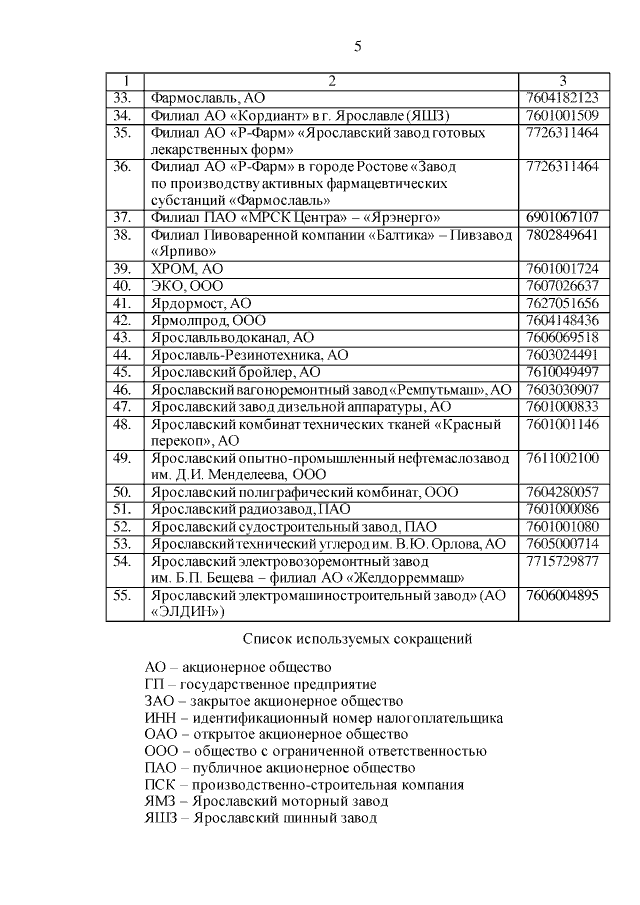 5

| 1 | 2 | 3 |
|---|---|---|
| 33. | Фармославль, АО | 7604182123 |
| 34. | Филиал АО «Кордиант» в г. Ярославле (ЯШЗ) | 7601001509 |
| 35. | Филиал АО «Р-Фарм» «Ярославский завод готовых лекарственных форм» | 7726311464 |
| 36. | Филиал АО «Р-Фарм» в городе Ростове «Завод по производству активных фармацевтических субстанций «Фармославль» | 7726311464 |
| 37. | Филиал ПАО «МРСК Центра» – «Ярэнерго» | 6901067107 |
| 38. | Филиал Пивоваренной компании «Балтика» – Пивзавод «Ярпиво» | 7802849641 |
| 39. | ХРОМ, АО | 7601001724 |
| 40. | ЭКО, ООО | 7607026637 |
| 41. | Ярдормост, АО | 7627051656 |
| 42. | Ярмолпрод, ООО | 7604148436 |
| 43. | Ярославльводоканал, АО | 7606069518 |
| 44. | Ярославль-Резинотехника, АО | 7603024491 |
| 45. | Ярославский бройлер, АО | 7610049497 |
| 46. | Ярославский вагоноремонтный завод «Ремпутьмаш», АО | 7603030907 |
| 47. | Ярославский завод дизельной аппаратуры, АО | 7601000833 |
| 48. | Ярославский комбинат технических тканей «Красный перекоп», АО | 7601001146 |
| 49. | Ярославский опытно-промышленный нефтемаслозавод им. Д.И. Менделеева, ООО | 7611002100 |
| 50. | Ярославский полиграфический комбинат, ООО | 7604280057 |
| 51. | Ярославский радиозавод, ПАО | 7601000086 |
| 52. | Ярославский судостроительный завод, ПАО | 7601001080 |
| 53. | Ярославский технический углерод им. В.Ю. Орлова, АО | 7605000714 |
| 54. | Ярославский электровозоремонтный завод им. Б.П. Бещева – филиал АО «Желдорреммаш» | 7715729877 |
| 55. | Ярославский электромашиностроительный завод» (АО «ЭЛДИН») | 7606004895 |

Список используемых сокращений

АО – акционерное общество
ГП – государственное предприятие
ЗАО – закрытое акционерное общество
ИНН – идентификационный номер налогоплательщика
ОАО – открытое акционерное общество
ООО – общество с ограниченной ответственностью
ПАО – публичное акционерное общество
ПСК – производственно-строительная компания
ЯМЗ – Ярославский моторный завод
ЯШЗ – Ярославский шинный завод